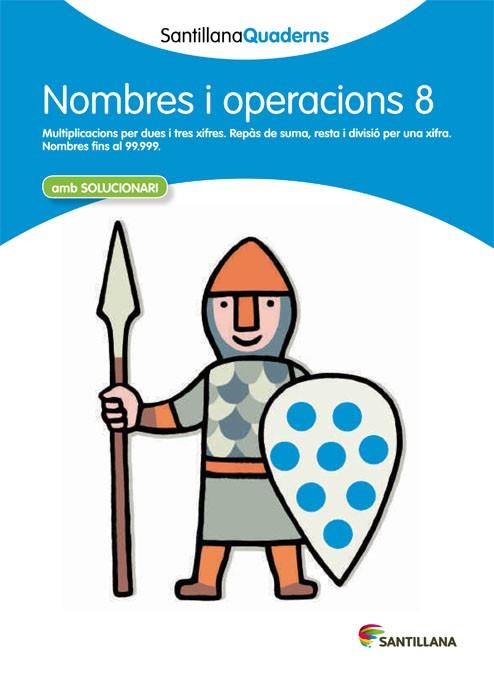 SantillanaQuaderns

Nombres i operacions 8

Multiplicacions per dues i tres xifres. Repàs de suma, resta i divisió per una xifra. Nombres fins al 99.999.

amb SOLUCIONARI

SANTILLANA